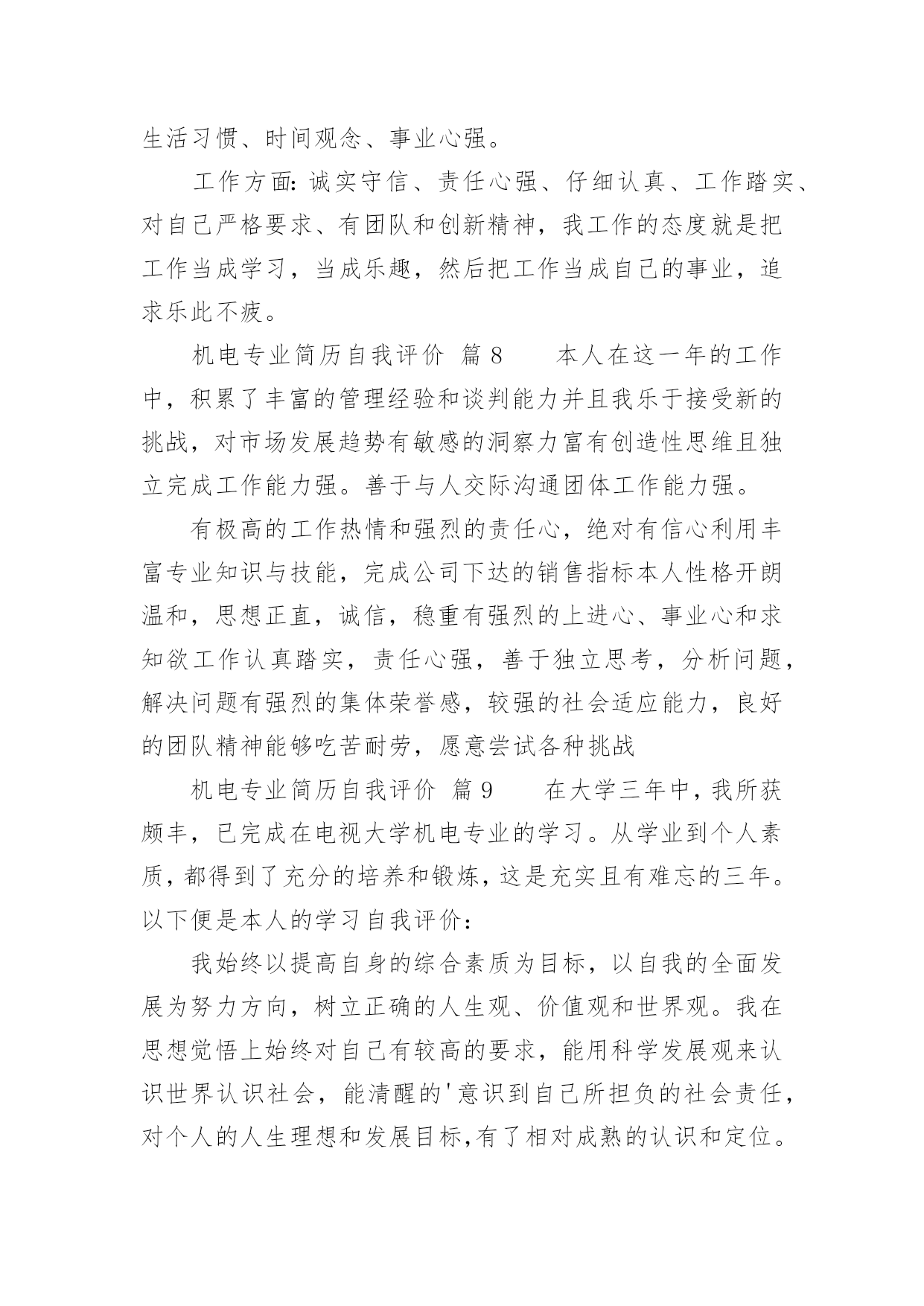 生活习惯、时间观念、事业心强。

工作方面：诚实守信、责任心强、仔细认真、工作踏实、对自己严格要求、有团队和创新精神，我工作的态度就是把工作当成学习，当成乐趣，然后把工作当成自己的事业，追求乐此不疲。

机电专业简历自我评价 篇 8　　本人在这一年的工作中，积累了丰富的管理经验和谈判能力并且我乐于接受新的挑战，对市场发展趋势有敏感的洞察力富有创造性思维且独立完成工作能力强。善于与人交际沟通团体工作能力强。

有极高的工作热情和强烈的责任心，绝对有信心利用丰富专业知识与技能，完成公司下达的销售指标本人性格开朗温和，思想正直，诚信，稳重有强烈的上进心、事业心和求知欲工作认真踏实，责任心强，善于独立思考，分析问题，解决问题有强烈的集体荣誉感，较强的社会适应能力，良好的团队精神能够吃苦耐劳，愿意尝试各种挑战

机电专业简历自我评价 篇 9　　在大学三年中，我所获颇丰，已完成在电视大学机电专业的学习。从学业到个人素质，都得到了充分的培养和锻炼，这是充实且有难忘的三年。以下便是本人的学习自我评价：

我始终以提高自身的综合素质为目标，以自我的全面发展为努力方向，树立正确的人生观、价值观和世界观。我在思想觉悟上始终对自己有较高的要求，能用科学发展观来认识世界认识社会，能清醒的'意识到自己所担负的社会责任，对个人的人生理想和发展目标，有了相对成熟的认识和定位。